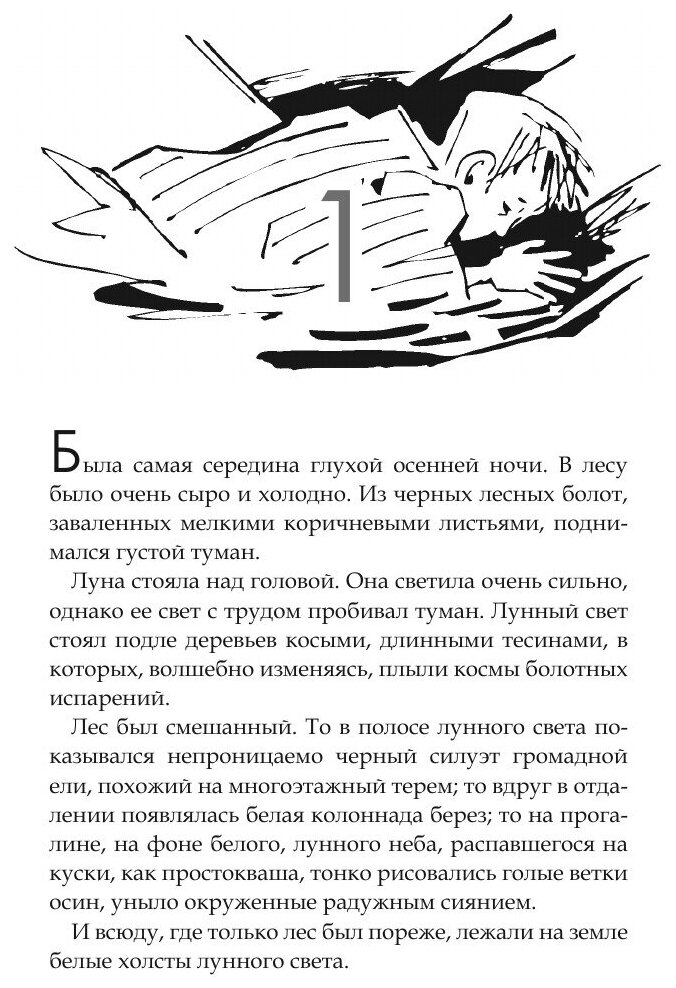 1

Была самая середина глухой осенней ночи. В лесу было очень сыро и холодно. Из черных лесных болот, заваленных мелкими коричневыми листьями, поднимался густой туман.

Луна стояла над головой. Она светила очень сильно, однако ее свет с трудом пробивал туман. Лунный свет стоял подле деревьев косыми, длинными тесинами, в которых, волшебно изменяясь, плыли космы болотных испарений.

Лес был смешанный. То в полосе лунного света показывался непроницаемо черный силуэт громадной ели, похожий на многоэтажный терем; то вдруг в отдалении появлялась белая колоннада берез; то на прогалине, на фоне белого, лунного неба, распавшегося на куски, как простокваша, тонко рисовались голые ветки осин, уныло окруженные радужным сиянием.

И всюду, где только лес был пореже, лежали на земле белые холсты лунного света.